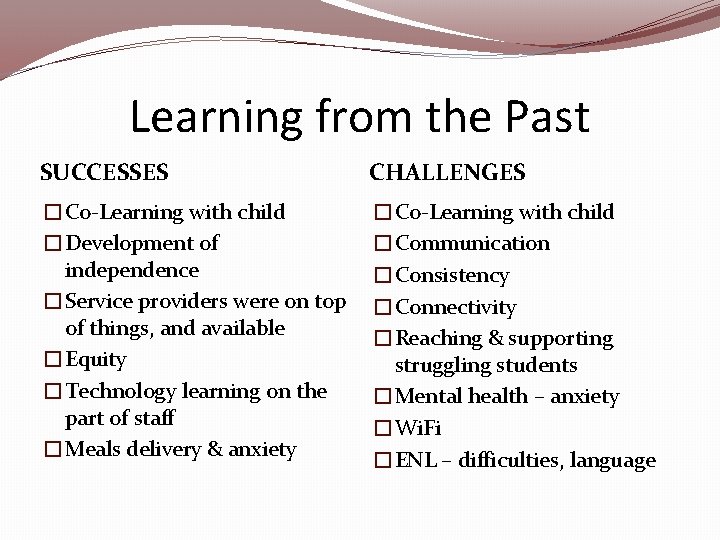 Learning from the Past

SUCCESSES

☐ Co-Learning with child
☐ Development of independence
☐ Service providers were on top of things, and available
☐ Equity
☐ Technology learning on the part of staff
☐ Meals delivery & anxiety

CHALLENGES

☐ Co-Learning with child
☐ Communication
☐ Consistency
☐ Connectivity
☐ Reaching & supporting struggling students
☐ Mental health – anxiety
☐ WiFi
☐ ENL – difficulties, language